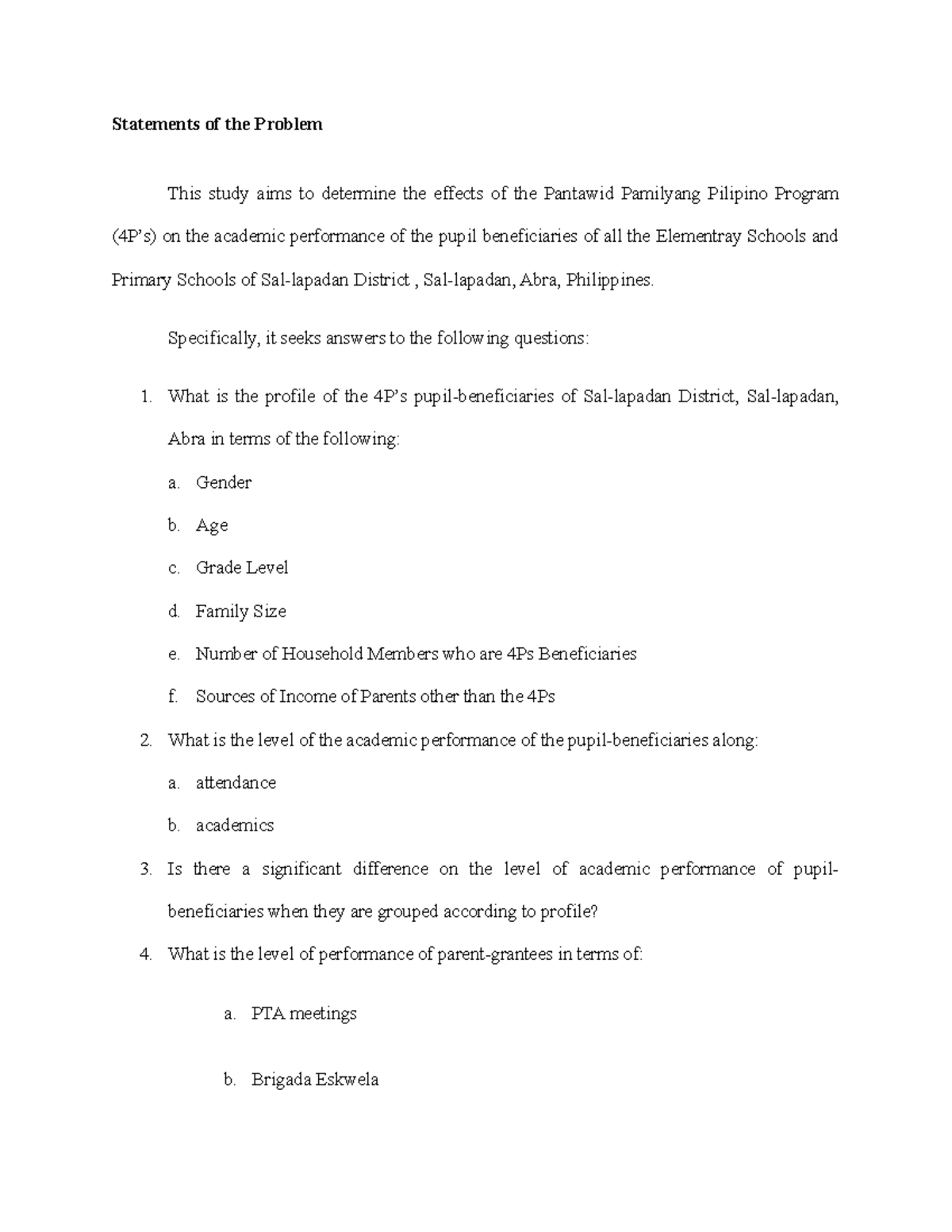 Statements of the Problem

This study aims to determine the effects of the Pantawid Pamilyang Pilipino Program (4P's) on the academic performance of the pupil beneficiaries of all the Elementray Schools and Primary Schools of Sal-lapadan District , Sal-lapadan, Abra, Philippines.

Specifically, it seeks answers to the following questions:

1. What is the profile of the 4P's pupil-beneficiaries of Sal-lapadan District, Sal-lapadan, Abra in terms of the following:

a. Gender

b. Age

c. Grade Level

d. Family Size

e. Number of Household Members who are 4Ps Beneficiaries

f. Sources of Income of Parents other than the 4Ps

2. What is the level of the academic performance of the pupil-beneficiaries along:

a. attendance

b. academics

3. Is there a significant difference on the level of academic performance of pupil-beneficiaries when they are grouped according to profile?

4. What is the level of performance of parent-grantees in terms of:

a. PTA meetings

b. Brigada Eskwela